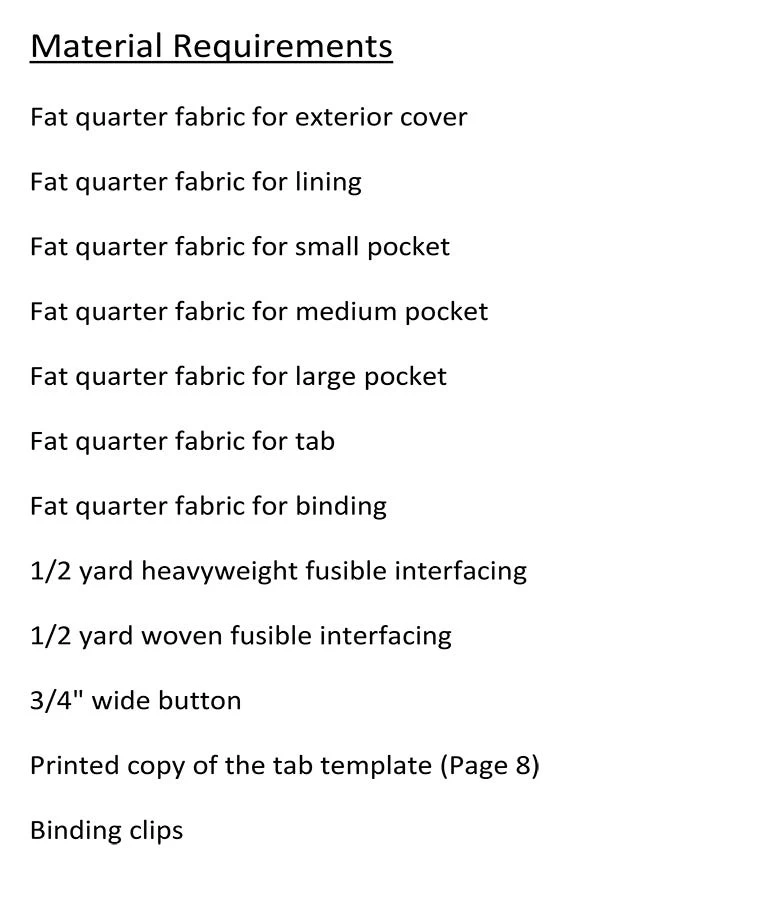 Material Requirements

Fat quarter fabric for exterior cover

Fat quarter fabric for lining

Fat quarter fabric for small pocket

Fat quarter fabric for medium pocket

Fat quarter fabric for large pocket

Fat quarter fabric for tab

Fat quarter fabric for binding

1/2 yard heavyweight fusible interfacing

1/2 yard woven fusible interfacing

3/4" wide button

Printed copy of the tab template (Page 8)

Binding clips